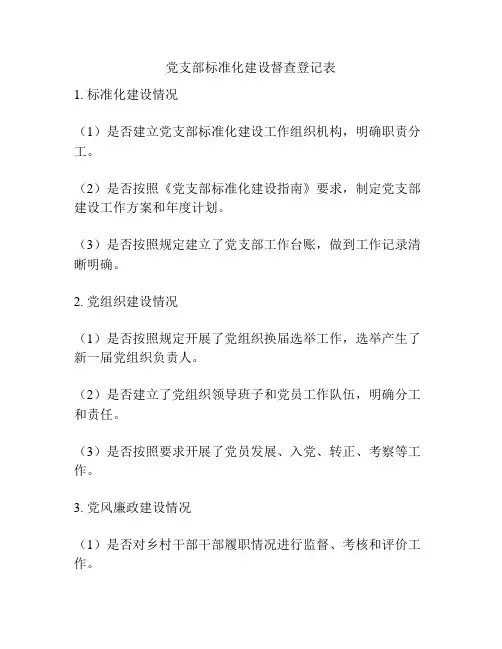 党支部标准化建设督查登记表

1. 标准化建设情况

（1）是否建立党支部标准化建设工作组织机构，明确职责分工。

（2）是否按照《党支部标准化建设指南》要求，制定党支部建设工作方案和年度计划。

（3）是否按照规定建立了党支部工作台账，做到工作记录清晰明确。

2. 党组织建设情况

（1）是否按照规定开展了党组织换届选举工作，选举产生了新一届党组织负责人。

（2）是否建立了党组织领导班子和党员工作队伍，明确分工和责任。

（3）是否按照要求开展了党员发展、入党、转正、考察等工作。

3. 党风廉政建设情况

（1）是否对乡村干部干部履职情况进行监督、考核和评价工作。